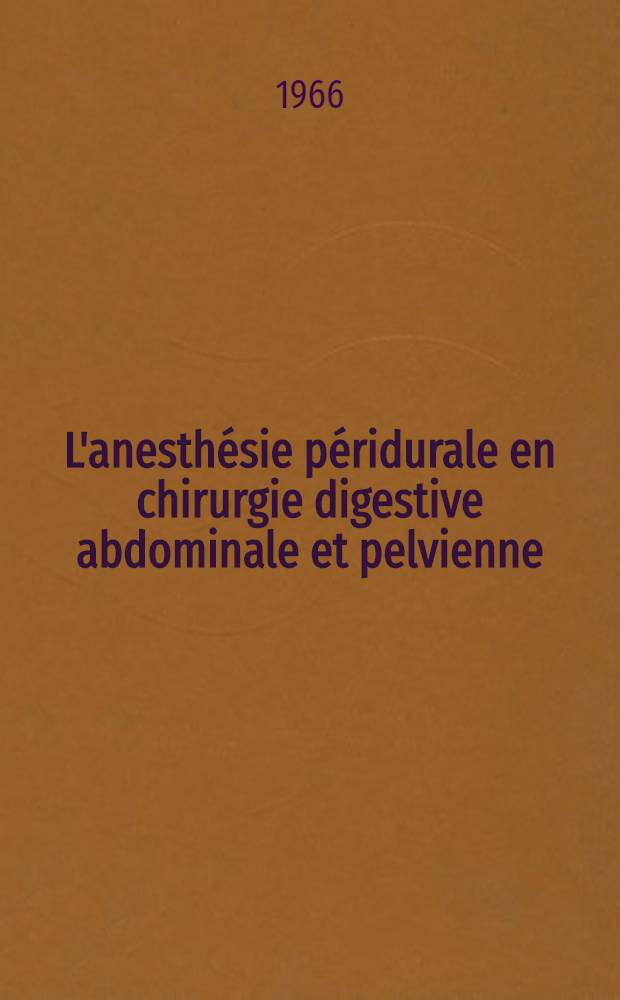 1966

L'anesthésie péridurale en chirurgie digestive abdominale et pelvienne